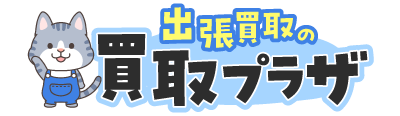 出張買取の
買取プラザ